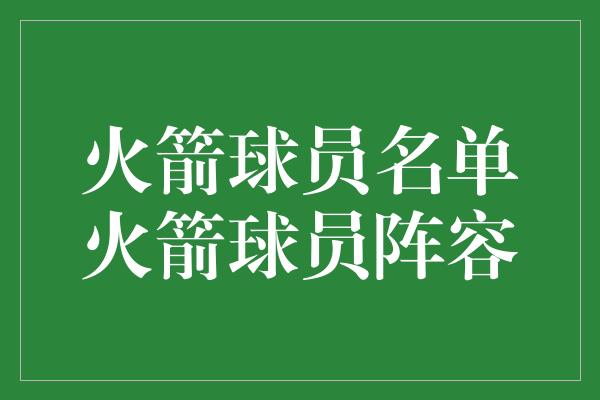 火箭球员名单
火箭球员阵容